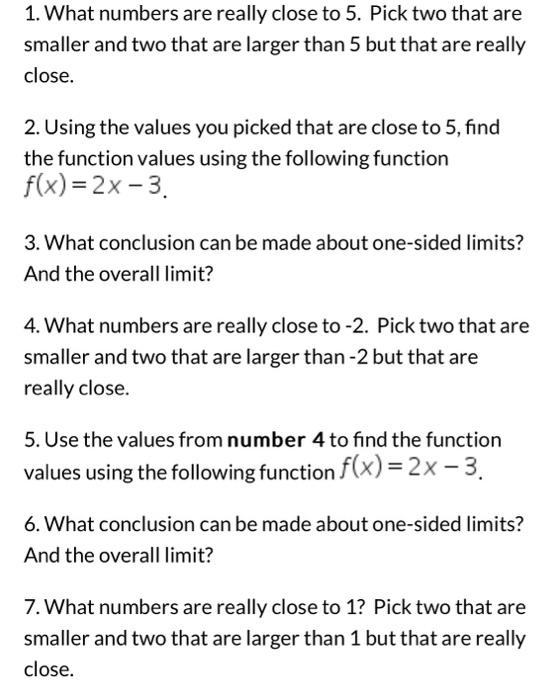 1. What numbers are really close to 5. Pick two that are smaller and two that are larger than 5 but that are really close.

2. Using the values you picked that are close to 5, find the function values using the following function $f(x) = 2x - 3$.

3. What conclusion can be made about one-sided limits? And the overall limit?

4. What numbers are really close to -2. Pick two that are smaller and two that are larger than -2 but that are really close.

5. Use the values from **number 4** to find the function values using the following function $f(x) = 2x - 3$.

6. What conclusion can be made about one-sided limits? And the overall limit?

7. What numbers are really close to 1? Pick two that are smaller and two that are larger than 1 but that are really close.